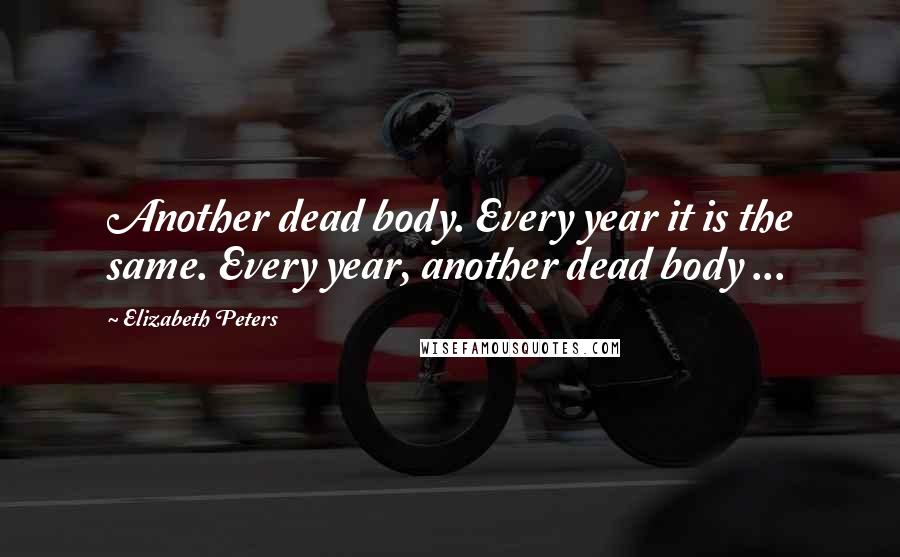 Another dead body. Every year it is the same. Every year, another dead body ...

~ Elizabeth Peters

WISEFAMOUSQUOTES.COM